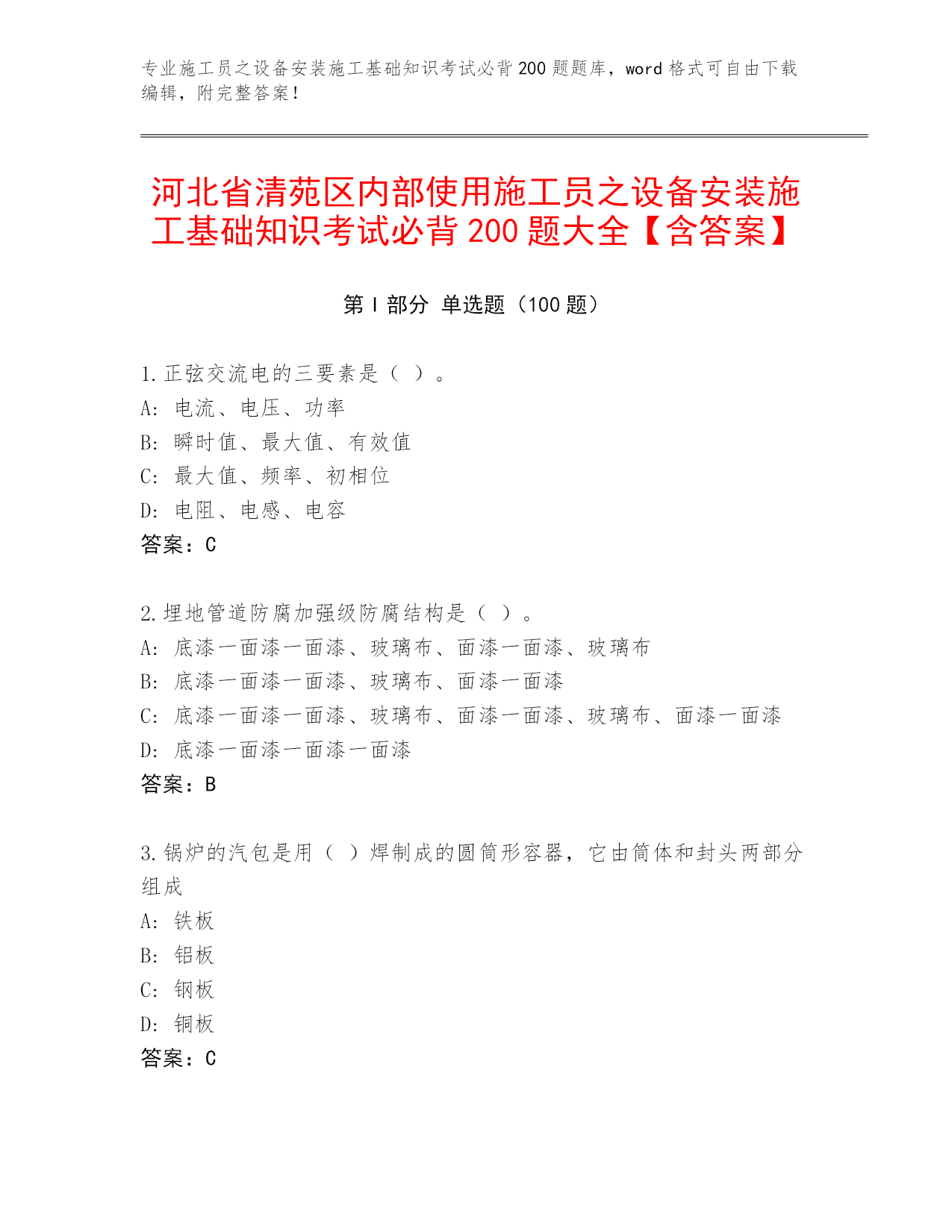 专业施工员之设备安装施工基础知识考试必背200题题库，word格式可自由下载编辑，附完整答案！

河北省清苑区内部使用施工员之设备安装施工基础知识考试必背200题大全【含答案】

第Ⅰ部分 单选题（100题）

1.正弦交流电的三要素是（ ）。
A: 电流、电压、功率
B: 瞬时值、最大值、有效值
C: 最大值、频率、初相位
D: 电阻、电感、电容
答案：C

2.埋地管道防腐加强级防腐结构是（ ）。
A: 底漆一面漆一面漆、玻璃布、面漆一面漆、玻璃布
B: 底漆一面漆一面漆、玻璃布、面漆一面漆
C: 底漆一面漆一面漆、玻璃布、面漆一面漆、玻璃布、面漆一面漆
D: 底漆一面漆一面漆一面漆
答案：B

3.锅炉的汽包是用（ ）焊制成的圆筒形容器，它由筒体和封头两部分组成
A: 铁板
B: 铝板
C: 钢板
D: 铜板
答案：C